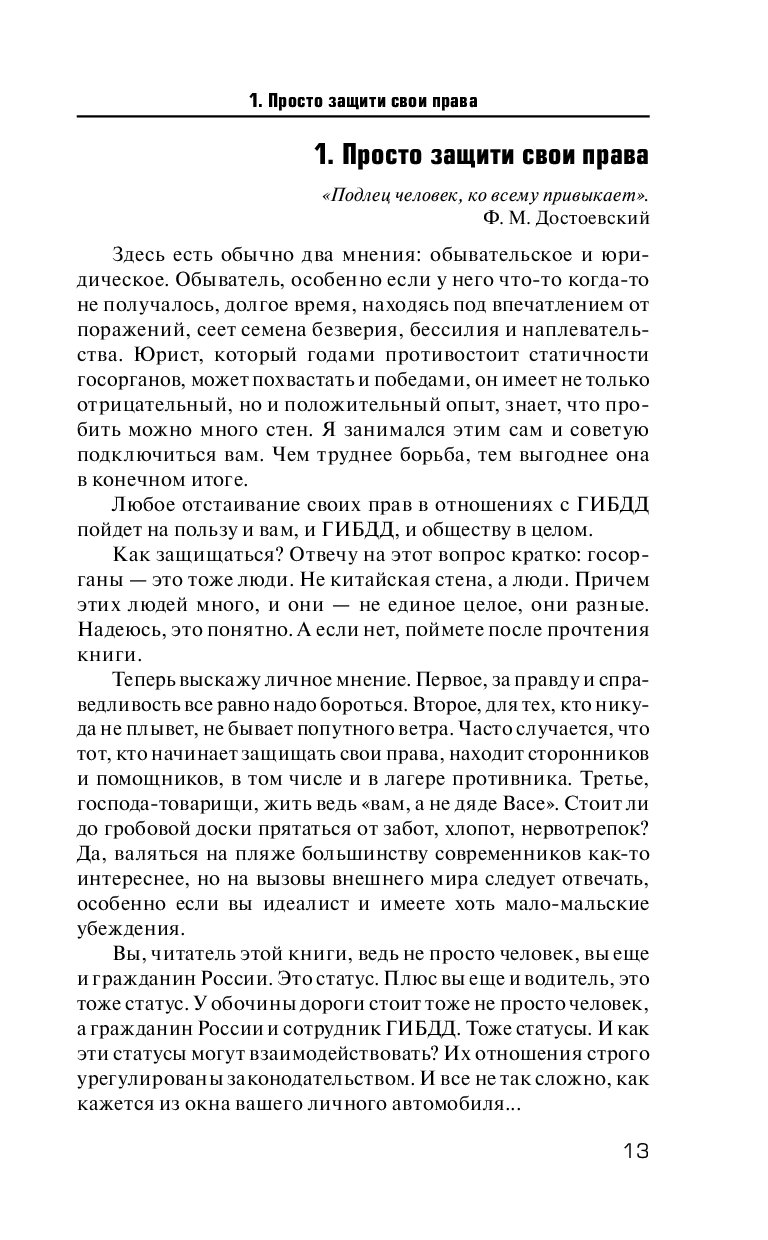 1. Просто защити свои права

1. Просто защити свои права

«Подлец человек, ко всему привыкает».
Ф. М. Достоевский

Здесь есть обычно два мнения: обывательское и юридическое. Обыватель, особенно если у него что-то когда-то не получалось, долгое время, находясь под впечатлением от поражений, сеет семена безверия, бессилия и наплевательства. Юрист, который годами противостоит статичности госорганов, может похвастать и победами, он имеет не только отрицательный, но и положительный опыт, знает, что пробить можно много стен. Я занимался этим сам и советую подключиться вам. Чем труднее борьба, тем выгоднее она в конечном итоге.

Любое отстаивание своих прав в отношениях с ГИБДД пойдет на пользу и вам, и ГИБДД, и обществу в целом.

Как защищаться? Отвечу на этот вопрос кратко: госорганы — это тоже люди. Не китайская стена, а люди. Причем этих людей много, и они — не единое целое, они разные. Надеюсь, это понятно. А если нет, поймете после прочтения книги.

Теперь выскажу личное мнение. Первое, за правду и справедливость все равно надо бороться. Второе, для тех, кто никуда не плывет, не бывает попутного ветра. Часто случается, что тот, кто начинает защищать свои права, находит сторонников и помощников, в том числе и в лагере противника. Третье, господа-товарищи, жить ведь «вам, а не дяде Васе». Стоит ли до гробовой доски прятаться от забот, хлопот, нервотрепок? Да, валяться на пляже большинству современников как-то интереснее, но на вызовы внешнего мира следует отвечать, особенно если вы идеалист и имеете хоть мало-мальские убеждения.

Вы, читатель этой книги, ведь не просто человек, вы еще и гражданин России. Это статус. Плюс вы еще и водитель, это тоже статус. У обочины дороги стоит тоже не просто человек, а гражданин России и сотрудник ГИБДД. Тоже статусы. И как эти статусы могут взаимодействовать? Их отношения строго урегулированы законодательством. И все не так сложно, как кажется из окна вашего личного автомобиля...

13